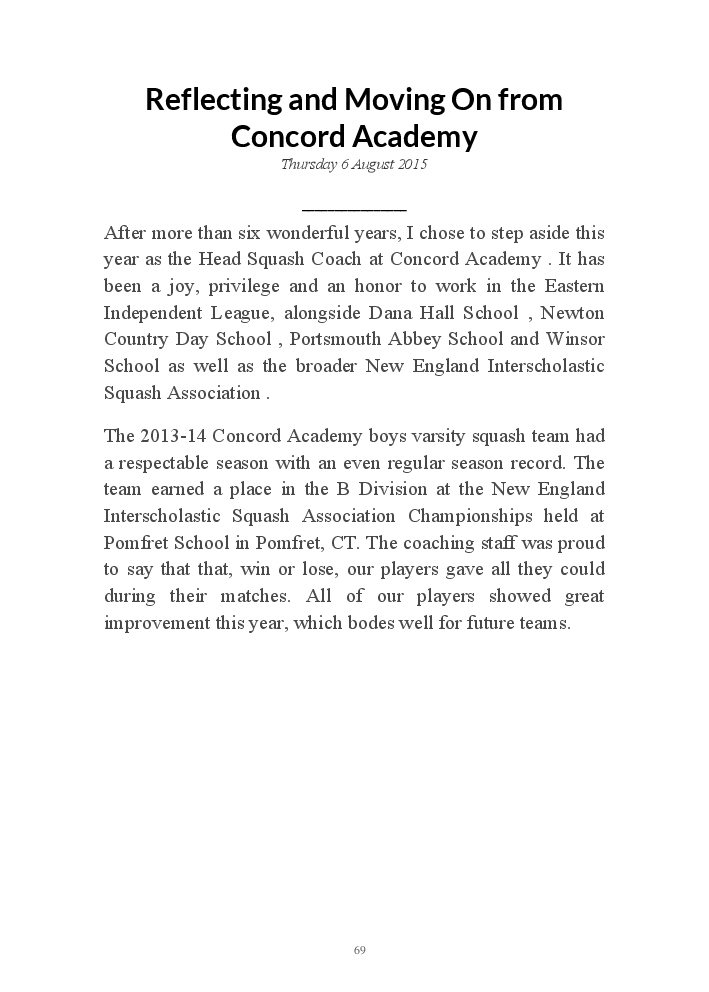 Reflecting and Moving On from Concord Academy

Thursday 6 August 2015

After more than six wonderful years, I chose to step aside this year as the Head Squash Coach at Concord Academy . It has been a joy, privilege and an honor to work in the Eastern Independent League, alongside Dana Hall School , Newton Country Day School , Portsmouth Abbey School and Winsor School as well as the broader New England Interscholastic Squash Association .

The 2013-14 Concord Academy boys varsity squash team had a respectable season with an even regular season record. The team earned a place in the B Division at the New England Interscholastic Squash Association Championships held at Pomfret School in Pomfret, CT. The coaching staff was proud to say that that, win or lose, our players gave all they could during their matches. All of our players showed great improvement this year, which bodes well for future teams.

69